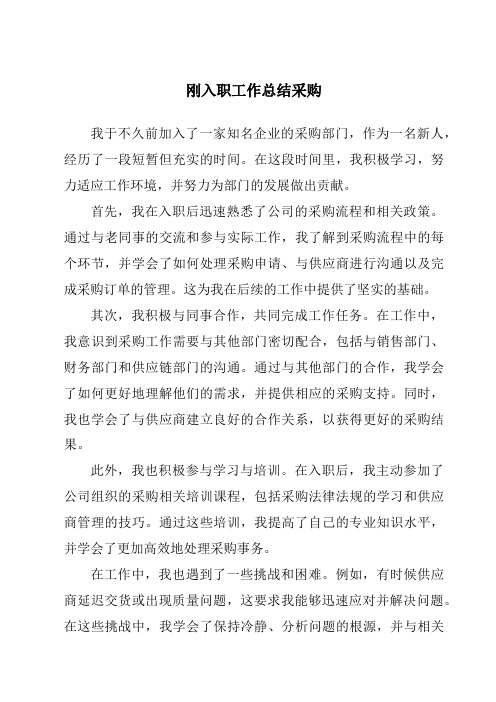 刚入职工作总结采购

我于不久前加入了一家知名企业的采购部门，作为一名新人，经历了一段短暂但充实的时间。在这段时间里，我积极学习，努力适应工作环境，并努力为部门的发展做出贡献。

首先，我在入职后迅速熟悉了公司的采购流程和相关政策。通过与老同事的交流和参与实际工作，我了解到采购流程中的每个环节，并学会了如何处理采购申请、与供应商进行沟通以及完成采购订单的管理。这为我在后续的工作中提供了坚实的基础。

其次，我积极与同事合作，共同完成工作任务。在工作中，我意识到采购工作需要与其他部门密切配合，包括与销售部门、财务部门和供应链部门的沟通。通过与其他部门的合作，我学会了如何更好地理解他们的需求，并提供相应的采购支持。同时，我也学会了与供应商建立良好的合作关系，以获得更好的采购结果。

此外，我也积极参与学习与培训。在入职后，我主动参加了公司组织的采购相关培训课程，包括采购法律法规的学习和供应商管理的技巧。通过这些培训，我提高了自己的专业知识水平，并学会了更加高效地处理采购事务。

在工作中，我也遇到了一些挑战和困难。例如，有时候供应商延迟交货或出现质量问题，这要求我能够迅速应对并解决问题。在这些挑战中，我学会了保持冷静、分析问题的根源，并与相关